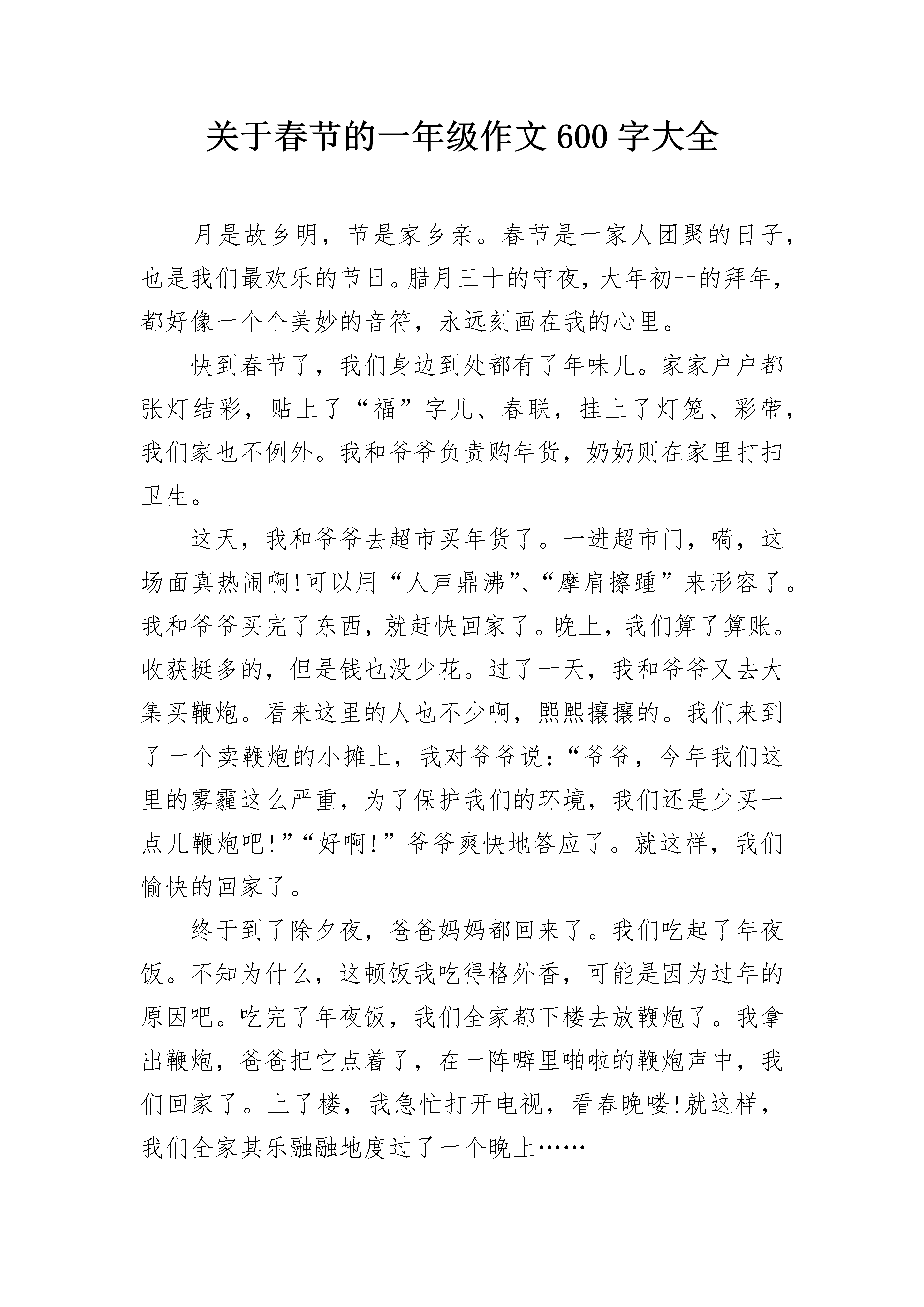 关于春节的一年级作文 600 字大全

月是故乡明，节是家乡亲。春节是一家人团聚的日子，也是我们最欢乐的节日。腊月三十的守夜，大年初一的拜年，都好像一个个美妙的音符，永远刻画在我的心里。

快到春节了，我们身边到处都有了年味儿。家家户户都张灯结彩，贴上了“福”字儿、春联，挂上了灯笼、彩带，我们家也不例外。我和爷爷负责购年货，奶奶则在家里打扫卫生。

这天，我和爷爷去超市买年货了。一进超市门，嗬，这场面真热闹啊!可以用“人声鼎沸”、“摩肩擦踵”来形容了。我和爷爷买完了东西，就赶快回家了。晚上，我们算了算账。收获挺多的，但是钱也没少花。过了一天，我和爷爷又去大集买鞭炮。看来这里的人也不少啊，熙熙攘攘的。我们来到了一个卖鞭炮的小摊上，我对爷爷说：“爷爷，今年我们这里的雾霾这么严重，为了保护我们的环境，我们还是少买一点儿鞭炮吧!”“好啊!”爷爷爽快地答应了。就这样，我们愉快的回家了。

终于到了除夕夜，爸爸妈妈都回来了。我们吃起了年夜饭。不知为什么，这顿饭我吃得格外香，可能是因为过年的原因吧。吃完了年夜饭，我们全家都下楼去放鞭炮了。我拿出鞭炮，爸爸把它点着了，在一阵噼里啪啦的鞭炮声中，我们回家了。上了楼，我急忙打开电视，看春晚喽!就这样，我们全家其乐融融地度过了一个晚上……